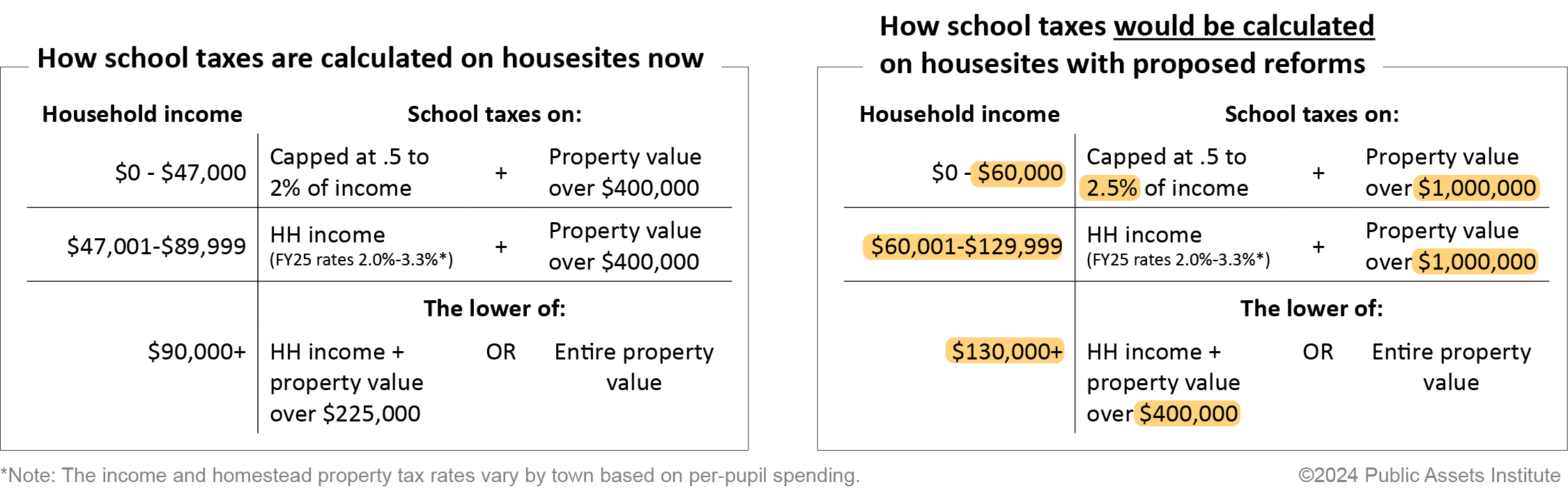 How school taxes are calculated on housesites now

| Household income | School taxes on: | | |
|---|---|---|---|
| \$0 - \$47,000 | Capped at .5 to 2% of income | + | Property value over \$400,000 |
| \$47,001-\$89,999 | HH income (FY25 rates 2.0%-3.3%*) | + | Property value over \$400,000 |
| | The lower of: | | |
| \$90,000+ | HH income + property value over \$225,000 | OR | Entire property value |

How school taxes would be calculated on housesites with proposed reforms

| Household income | School taxes on: | | |
|---|---|---|---|
| \$0 - \$60,000 | Capped at .5 to 2.5% of income | + | Property value over \$1,000,000 |
| \$60,001-\$129,999 | HH income (FY25 rates 2.0%-3.3%*) | + | Property value over \$1,000,000 |
| | The lower of: | | |
| \$130,000+ | HH income + property value over \$400,000 | OR | Entire property value |

*Note: The income and homestead property tax rates vary by town based on per-pupil spending.

©2024 Public Assets Institute